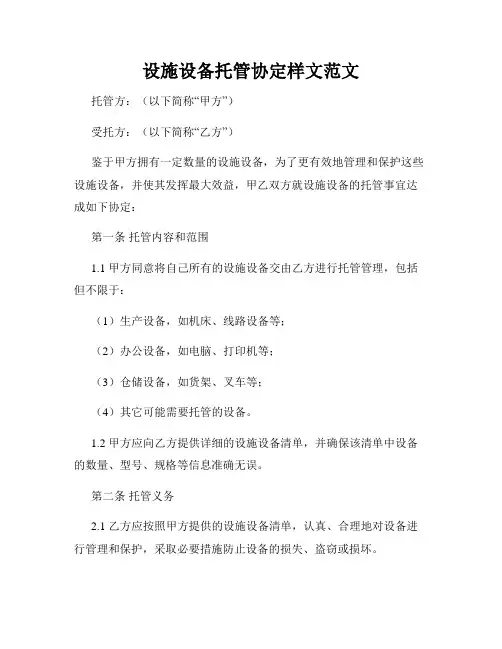 设施设备托管协定样文范文

托管方：（以下简称“甲方”）

受托方：（以下简称“乙方”）

鉴于甲方拥有一定数量的设施设备，为了更有效地管理和保护这些设施设备，并使其发挥最大效益，甲乙双方就设施设备的托管事宜达成如下协定：

第一条 托管内容和范围

1.1 甲方同意将自己所有的设施设备交由乙方进行托管管理，包括但不限于：

（1）生产设备，如机床、线路设备等；

（2）办公设备，如电脑、打印机等；

（3）仓储设备，如货架、叉车等；

（4）其它可能需要托管的设备。

1.2 甲方应向乙方提供详细的设施设备清单，并确保该清单中设备的数量、型号、规格等信息准确无误。

第二条 托管义务

2.1 乙方应按照甲方提供的设施设备清单，认真、合理地对设备进行管理和保护，采取必要措施防止设备的损失、盗窃或损坏。